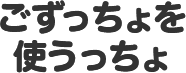 ごずっちょを
使うっちょ